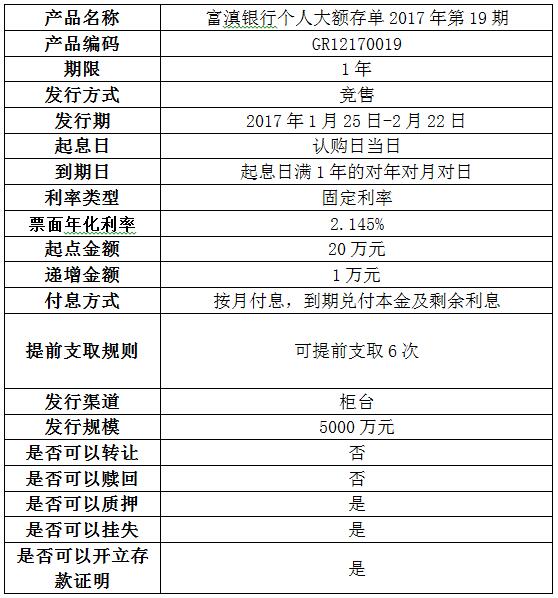 | 产品名称 | 富滇银行个人大额存单 2017 年第 19 期 |
|---|---|
| 产品编码 | GR12170019 |
| 期限 | 1 年 |
| 发行方式 | 竞售 |
| 发行期 | 2017 年 1 月 25 日-2 月 22 日 |
| 起息日 | 认购日当日 |
| 到期日 | 起息日满 1 年的对年对月对日 |
| 利率类型 | 固定利率 |
| 票面年化利率 | 2.145% |
| 起点金额 | 20 万元 |
| 递增金额 | 1 万元 |
| 付息方式 | 按月付息，到期兑付本金及剩余利息 |
| 提前支取规则 | 可提前支取 6 次 |
| 发行渠道 | 柜台 |
| 发行规模 | 5000 万元 |
| 是否可以转让 | 否 |
| 是否可以赎回 | 否 |
| 是否可以质押 | 是 |
| 是否可以挂失 | 是 |
| 是否可以开立存款证明 | 是 |